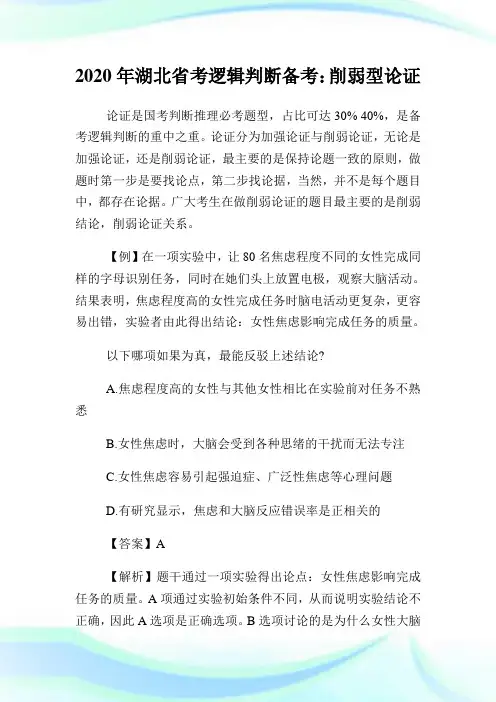 2020年湖北省考逻辑判断备考:削弱型论证

论证是国考判断推理必考题型，占比可达30% 40%，是备考逻辑判断的重中之重。论证分为加强论证与削弱论证，无论是加强论证，还是削弱论证，最主要的是保持论题一致的原则，做题时第一步是要找论点，第二步找论据，当然，并不是每个题目中，都存在论据。广大考生在做削弱论证的题目最主要的是削弱结论，削弱论证关系。

【例】在一项实验中，让80名焦虑程度不同的女性完成同样的字母识别任务，同时在她们头上放置电极，观察大脑活动。结果表明，焦虑程度高的女性完成任务时脑电活动更复杂，更容易出错，实验者由此得出结论：女性焦虑影响完成任务的质量。

以下哪项如果为真，最能反驳上述结论?

A.焦虑程度高的女性与其他女性相比在实验前对任务不熟悉

B.女性焦虑时，大脑会受到各种思绪的干扰而无法专注

C.女性焦虑容易引起强迫症、广泛性焦虑等心理问题

D.有研究显示，焦虑和大脑反应错误率是正相关的

【答案】A

【解析】题干通过一项实验得出论点：女性焦虑影响完成任务的质量。A项通过实验初始条件不同，从而说明实验结论不正确，因此A选项是正确选项。B选项讨论的是为什么女性大脑